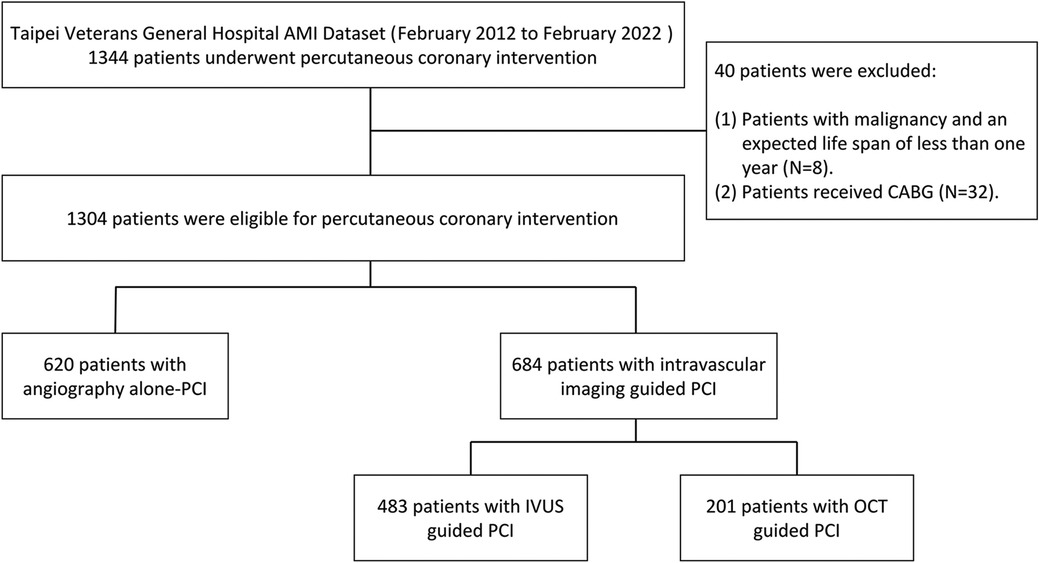 Taipei Veterans General Hospital AMI Dataset (February 2012 to February 2022 )
1344 patients underwent percutaneous coronary intervention

40 patients were excluded:

(1) Patients with malignancy and an expected life span of less than one year (N=8).
(2) Patients received CABG (N=32).

1304 patients were eligible for percutaneous coronary intervention

620 patients with angiography alone-PCI

684 patients with intravascular imaging guided PCI

483 patients with IVUS guided PCI

201 patients with OCT guided PCI